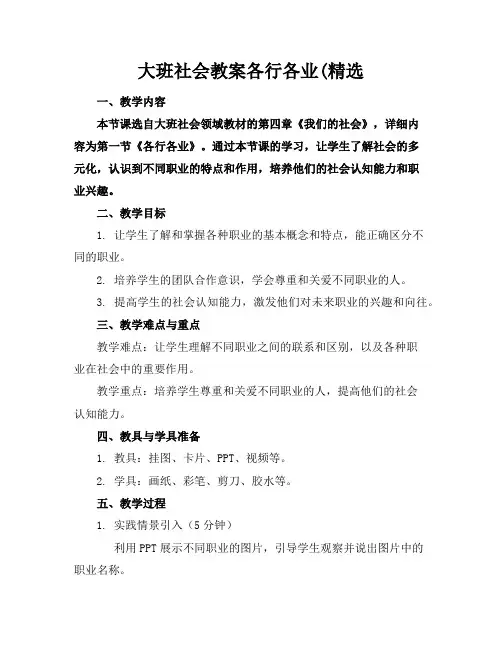 大班社会教案各行各业(精选

一、教学内容

本节课选自大班社会领域教材的第四章《我们的社会》，详细内容为第一节《各行各业》。通过本节课的学习，让学生了解社会的多元化，认识到不同职业的特点和作用，培养他们的社会认知能力和职业兴趣。

二、教学目标

1. 让学生了解和掌握各种职业的基本概念和特点，能正确区分不同的职业。

2. 培养学生的团队合作意识，学会尊重和关爱不同职业的人。

3. 提高学生的社会认知能力，激发他们对未来职业的兴趣和向往。

三、教学难点与重点

教学难点：让学生理解不同职业之间的联系和区别，以及各种职业在社会中的重要作用。

教学重点：培养学生尊重和关爱不同职业的人，提高他们的社会认知能力。

四、教具与学具准备

1. 教具：挂图、卡片、PPT、视频等。

2. 学具：画纸、彩笔、剪刀、胶水等。

五、教学过程

1. 实践情景引入（5 分钟）

利用 PPT 展示不同职业的图片，引导学生观察并说出图片中的职业名称。